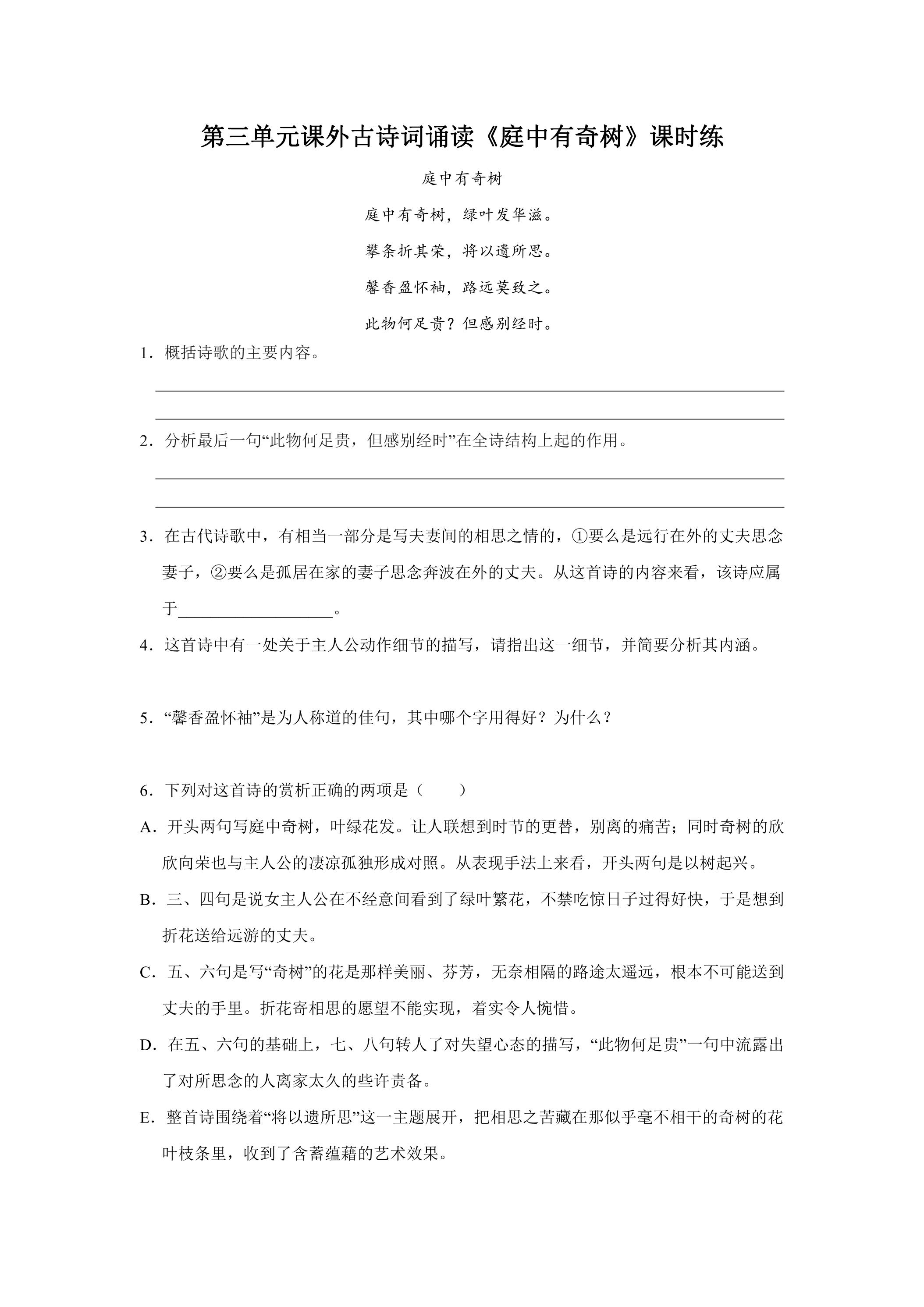 第三单元课外古诗词诵读《庭中有奇树》课时练

庭中有奇树

庭中有奇树，绿叶发华滋。

攀条折其荣，将以遗所思。

馨香盈怀袖，路远莫致之。

此物何足贵？但感别经时。

1.概括诗歌的主要内容。

____

____

2.分析最后一句“此物何足贵，但感别经时”在全诗结构上起的作用。

____

____

3.在古代诗歌中，有相当一部分是写夫妻间的相思之情的，①要么是远行在外的丈夫思念妻子，②要么是孤居在家的妻子思念奔波在外的丈夫。从这首诗的内容来看，该诗应属于____。

4.这首诗中有一处关于主人公动作细节的描写，请指出这一细节，并简要分析其内涵。

5.“馨香盈怀袖”是为人称道的佳句，其中哪个字用得好？为什么？

6.下列对这首诗的赏析正确的两项是（ ）

A.开头两句写庭中奇树，叶绿花发。让人联想到时节的更替，别离的痛苦；同时奇树的欣欣向荣也与主人公的凄凉孤独形成对照。从表现手法上来看，开头两句是以树起兴。

B.三、四句是说女主人公在不经意间看到了绿叶繁花，不禁吃惊日子过得好快，于是想到折花送给远游的丈夫。

C.五、六句是写“奇树”的花是那样美丽、芬芳，无奈相隔的路途太遥远，根本不可能送到丈夫的手里。折花寄相思的愿望不能实现，着实令人惋惜。

D.在五、六句的基础上，七、八句转人了对失望心态的描写，“此物何足贵”一句中流露出了对所思念的人离家太久的些许责备。

E.整首诗围绕着“将以遗所思”这一主题展开，把相思之苦藏在那似乎毫不相干的奇树的花叶枝条里，收到了含蓄蕴藉的艺术效果。